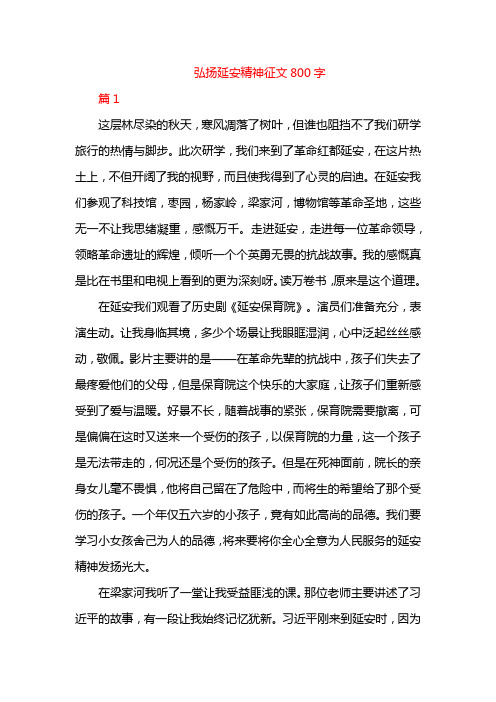 弘扬延安精神征文 800 字

篇 1

这层林尽染的秋天，寒风凋落了树叶，但谁也阻挡不了我们研学旅行的热情与脚步。此次研学，我们来到了革命红都延安，在这片热土上，不但开阔了我的视野，而且使我得到了心灵的启迪。在延安我们参观了科技馆，枣园，杨家岭，梁家河，博物馆等革命圣地，这些无一不让我思绪凝重，感慨万千。走进延安，走进每一位革命领导，领略革命遗址的辉煌，倾听一个个英勇无畏的抗战故事。我的感慨真是比在书里和电视上看到的更为深刻呀。读万卷书 ,原来是这个道理。

在延安我们观看了历史剧《延安保育院》。演员们准备充分，表演生动。让我身临其境，多少个场景让我眼眶湿润，心中泛起丝丝感动，敬佩。影片主要讲的是——在革命先辈的抗战中，孩子们失去了最疼爱他们的父母，但是保育院这个快乐的大家庭，让孩子们重新感受到了爱与温暖。好景不长，随着战事的紧张，保育院需要撤离，可是偏偏在这时又送来一个受伤的孩子，以保育院的力量，这一个孩子是无法带走的，何况还是个受伤的孩子。但是在死神面前，院长的亲身女儿毫不畏惧，他将自己留在了危险中，而将生的希望给了那个受伤的孩子。一个年仅五六岁的小孩子，竟有如此高尚的品德。我们要学习小女孩舍己为人的品德，将来要将你全心全意为人民服务的延安精神发扬光大。

在梁家河我听了一堂让我受益匪浅的课。那位老师主要讲述了习近平的故事，有一段让我始终记忆犹新。习近平刚来到延安时，因为